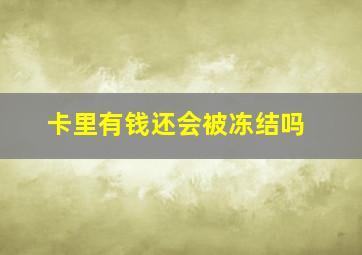 卡里有钱还会被冻结吗